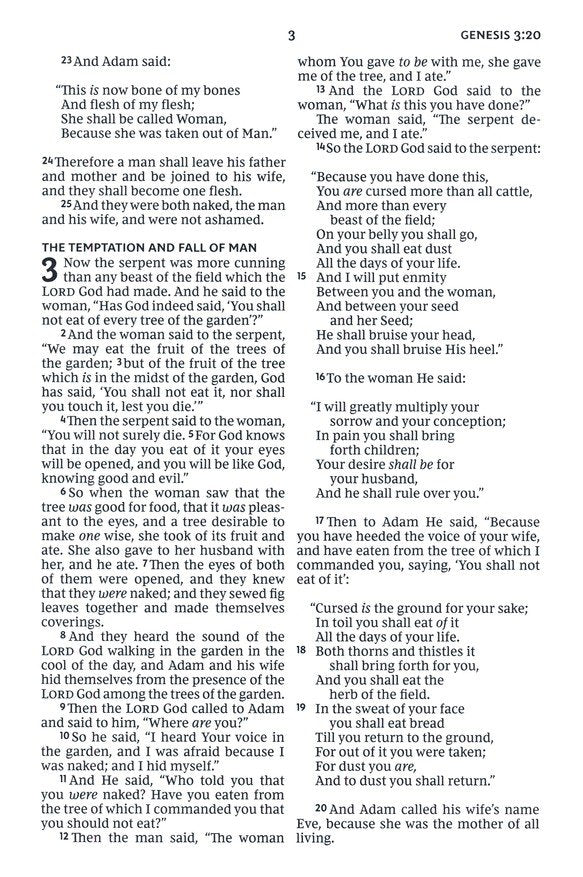 3 GENESIS 3:20

23 And Adam said:

"This is now bone of my bones
And flesh of my flesh;
She shall be called Woman,
Because she was taken out of Man."

24 Therefore a man shall leave his father and mother and be joined to his wife, and they shall become one flesh.

25 And they were both naked, the man and his wife, and were not ashamed.

THE TEMPTATION AND FALL OF MAN

3 Now the serpent was more cunning than any beast of the field which the LORD God had made. And he said to the woman, "Has God indeed said, 'You shall not eat of every tree of the garden'?"

2 And the woman said to the serpent, "We may eat the fruit of the trees of the garden; 3 but of the fruit of the tree which is in the midst of the garden, God has said, 'You shall not eat it, nor shall you touch it, lest you die.'"

4 Then the serpent said to the woman, "You will not surely die. 5 For God knows that in the day you eat of it your eyes will be opened, and you will be like God, knowing good and evil."

6 So when the woman saw that the tree was good for food, that it was pleasant to the eyes, and a tree desirable to make one wise, she took of its fruit and ate. She also gave to her husband with her, and he ate. 7 Then the eyes of both of them were opened, and they knew that they were naked; and they sewed fig leaves together and made themselves coverings.

8 And they heard the sound of the LORD God walking in the garden in the cool of the day, and Adam and his wife hid themselves from the presence of the LORD God among the trees of the garden.

9 Then the LORD God called to Adam and said to him, "Where are you?"

10 So he said, "I heard Your voice in the garden, and I was afraid because I was naked; and I hid myself."

11 And He said, "Who told you that you were naked? Have you eaten from the tree of which I commanded you that you should not eat?"

12 Then the man said, "The woman whom You gave to be with me, she gave me of the tree, and I ate."

13 And the LORD God said to the woman, "What is this you have done?"

The woman said, "The serpent deceived me, and I ate."

14 So the LORD God said to the serpent:

"Because you have done this,
You are cursed more than all cattle,
And more than every
beast of the field;
On your belly you shall go,
And you shall eat dust
All the days of your life.
15 And I will put enmity
Between you and the woman,
And between your seed
and her Seed;
He shall bruise your head,
And you shall bruise His heel."

16 To the woman He said:

"I will greatly multiply your
sorrow and your conception;
In pain you shall bring
forth children;
Your desire shall be for
your husband,
And he shall rule over you."

17 Then to Adam He said, "Because you have heeded the voice of your wife, and have eaten from the tree of which I commanded you, saying, 'You shall not eat of it':

"Cursed is the ground for your sake;
In toil you shall eat of it
All the days of your life.
18 Both thorns and thistles it
shall bring forth for you,
And you shall eat the
herb of the field.
19 In the sweat of your face
you shall eat bread
Till you return to the ground,
For out of it you were taken;
For dust you are,
And to dust you shall return."

20 And Adam called his wife's name Eve, because she was the mother of all living.